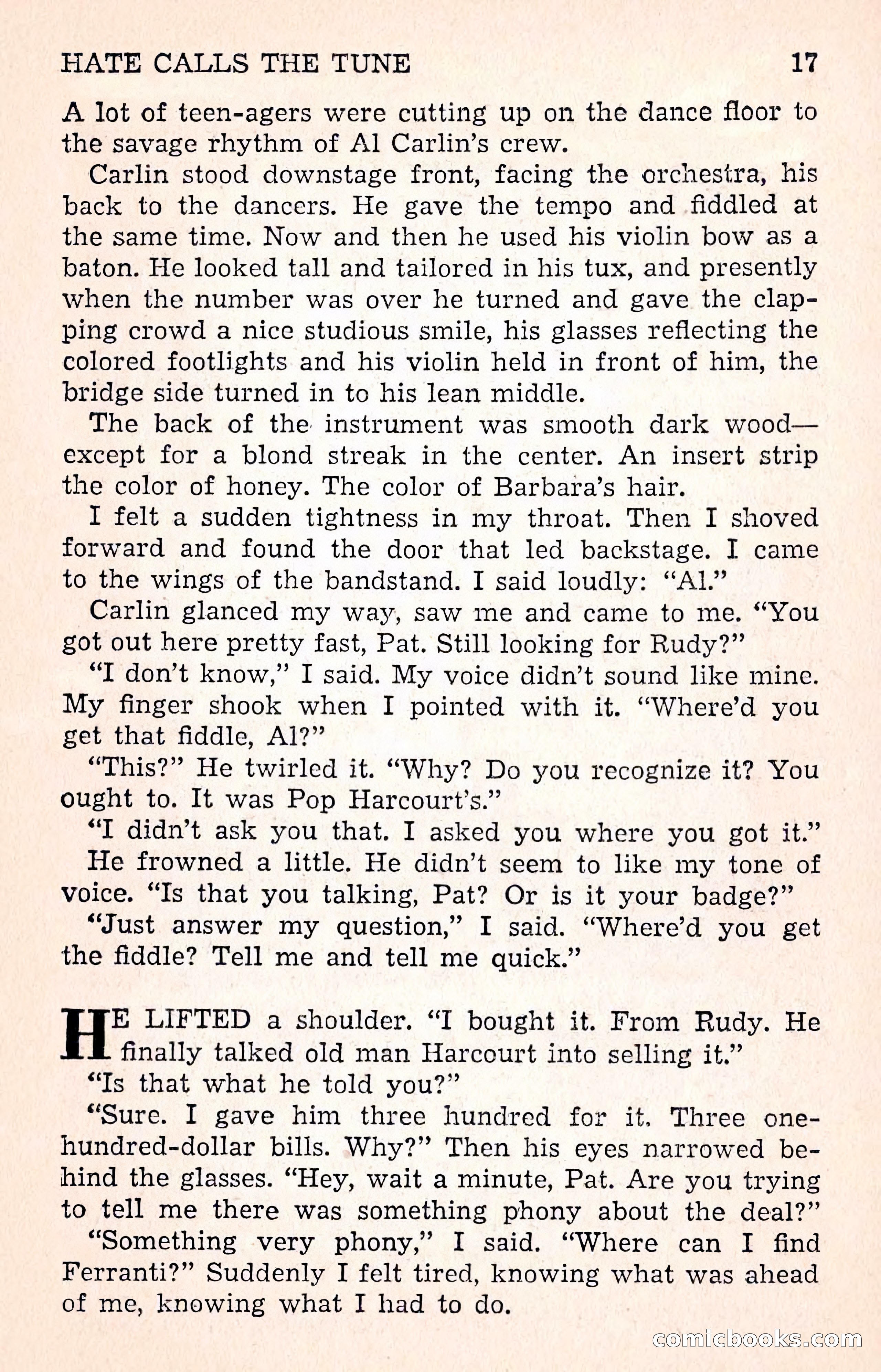 HATE CALLS THE TUNE 17

A lot of teen-agers were cutting up on the dance floor to the savage rhythm of Al Carlin's crew.

Carlin stood downstage front, facing the orchestra, his back to the dancers. He gave the tempo and fiddled at the same time. Now and then he used his violin bow as a baton. He looked tall and tailored in his tux, and presently when the number was over he turned and gave the clapping crowd a nice studious smile, his glasses reflecting the colored footlights and his violin held in front of him, the bridge side turned in to his lean middle.

The back of the instrument was smooth dark wood—except for a blond streak in the center. An insert strip the color of honey. The color of Barbara's hair.

I felt a sudden tightness in my throat. Then I shoved forward and found the door that led backstage. I came to the wings of the bandstand. I said loudly: "Al."

Carlin glanced my way, saw me and came to me. "You got out here pretty fast, Pat. Still looking for Rudy?"

"I don't know," I said. My voice didn't sound like mine. My finger shook when I pointed with it. "Where'd you get that fiddle, Al?"

"This?" He twirled it. "Why? Do you recognize it? You ought to. It was Pop Harcourt's."

"I didn't ask you that. I asked you where you got it."

He frowned a little. He didn't seem to like my tone of voice. "Is that you talking, Pat? Or is it your badge?"

"Just answer my question," I said. "Where'd you get the fiddle? Tell me and tell me quick."

HE LIFTED a shoulder. "I bought it. From Rudy. He finally talked old man Harcourt into selling it."

"Is that what he told you?"

"Sure. I gave him three hundred for it. Three one-hundred-dollar bills. Why?" Then his eyes narrowed behind the glasses. "Hey, wait a minute, Pat. Are you trying to tell me there was something phony about the deal?"

"Something very phony," I said. "Where can I find Ferranti?" Suddenly I felt tired, knowing what was ahead of me, knowing what I had to do.

comicbooks.com